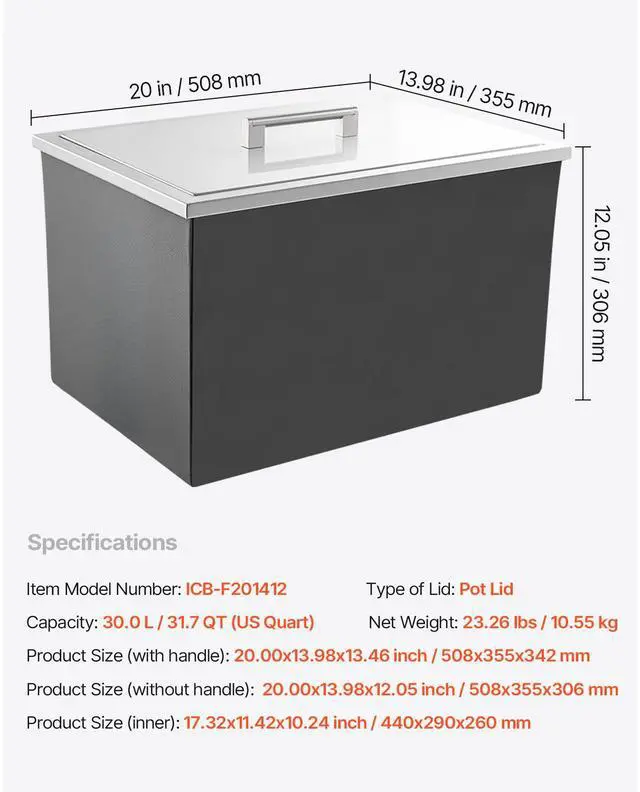 20 in / 508 mm

13.98 in / 355 mm

12.05 in / 306 mm

Specifications

Item Model Number: ICB-F201412

Type of Lid: Pot Lid

Capacity: 30.0 L / 31.7 QT (US Quart)

Net Weight: 23.26 lbs / 10.55 kg

Product Size (with handle): 20.00x13.98x13.46 inch / 508x355x342 mm

Product Size (without handle): 20.00x13.98x12.05 inch / 508x355x306 mm

Product Size (inner): 17.32x11.42x10.24 inch / 440x290x260 mm